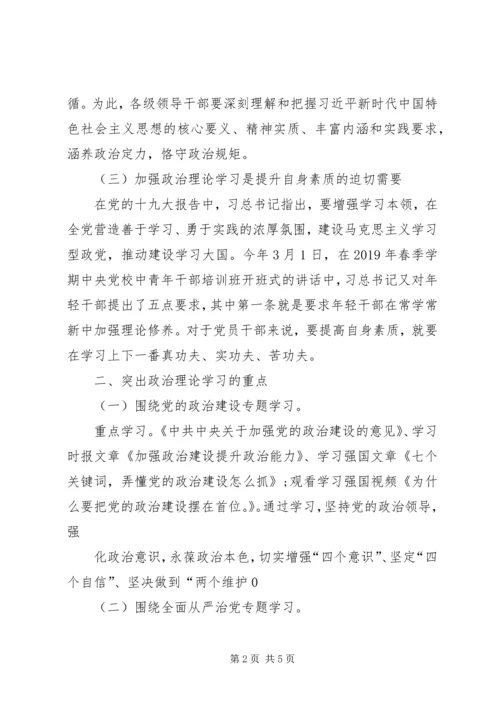 循。为此，各级领导干部要深刻理解和把握习近平新时代中国特色社会主义思想的核心要义、精神实质、丰富内涵和实践要求，涵养政治定力，恪守政治规矩。

（三）加强政治理论学习是提升自身素质的迫切需要

在党的十九大报告中，习总书记指出，要增强学习本领，在全党营造善于学习、勇于实践的浓厚氛围，建设马克思主义学习型政党，推动建设学习大国。今年3月1日，在2019年春季学期中央党校中青年干部培训班开班式的讲话中，习总书记又对年轻干部提出了五点要求，其中第一条就是要求年轻干部在常学常新中加强理论修养。对于党员干部来说，要提高自身素质，就要在学习上下一番真功夫、实功夫、苦功夫。

二、突出政治理论学习的重点

（一）围绕党的政治建设专题学习。

重点学习。《中共中央关于加强党的政治建设的意见》、学习时报文章《加强政治建设提升政治能力》、学习强国文章《七个关键词，弄懂党的政治建设怎么抓》；观看学习强国视频《为什么要把党的政治建设摆在首位。》。通过学习，坚持党的政治领导，强

化政治意识，永葆政治本色，切实增强“四个意识”、坚定“四个自信”、坚决做到“两个维护0

（二）围绕全面从严治党专题学习。

第2页 共5页